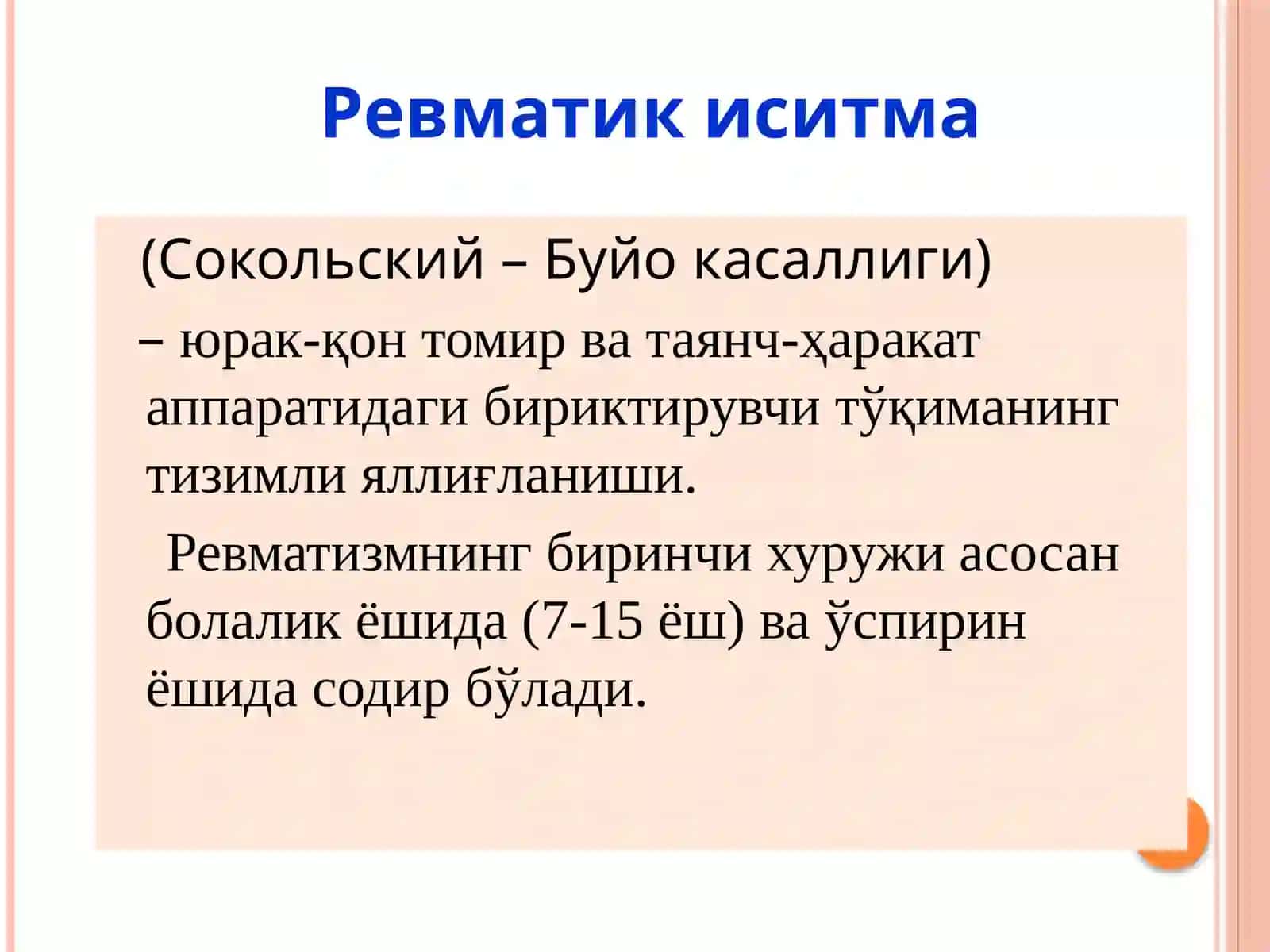 Ревматик иситма

(Сокольский – Буйо касаллиги)

– юрак-қон томир ва таянч-ҳаракат аппаратидаги бириктирувчи тўқиманинг тизимли яллиғланиши.

Ревматизмнинг биринчи хуружи асосан болалик ёшида (7-15 ёш) ва ўспирин ёшида содир бўлади.